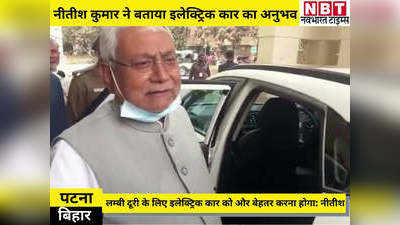 नीतीश कुमार ने बताया इलेक्ट्रिक कार का अनुभव

NBT
नवभारत टाइम्स

पटना
बिहार

लम्बी दूरी के लिए इलेक्ट्रिक कार को और बेहतर करना होगा: नीतीश